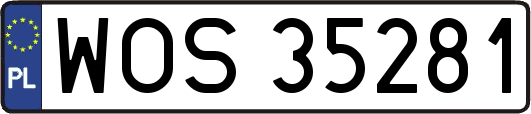 PL
WOS 35281